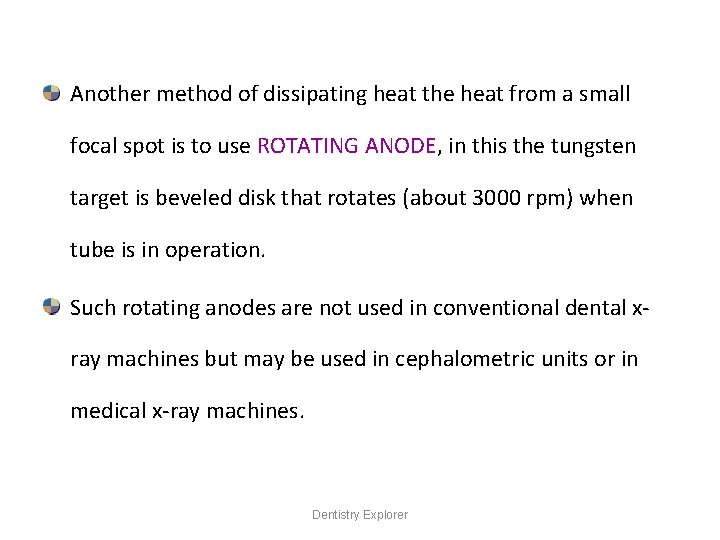 Another method of dissipating heat the heat from a small focal spot is to use ROTATING ANODE, in this the tungsten target is beveled disk that rotates (about 3000 rpm) when tube is in operation.

Such rotating anodes are not used in conventional dental x-ray machines but may be used in cephalometric units or in medical x-ray machines.

Dentistry Explorer